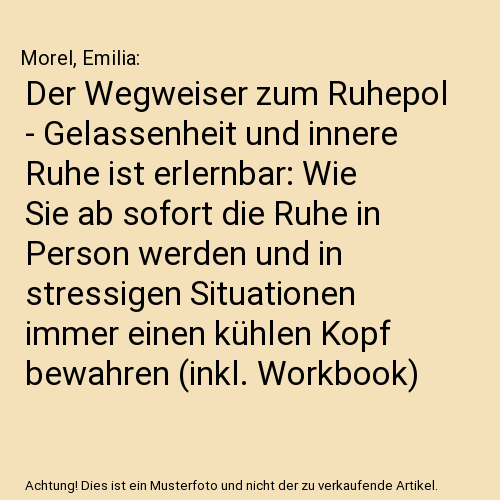 Morel, Emilia:

Der Wegweiser zum Ruhepol - Gelassenheit und innere Ruhe ist erlernbar: Wie Sie ab sofort die Ruhe in Person werden und in stressigen Situationen immer einen kühlen Kopf bewahren (inkl. Workbook)

Achtung! Dies ist ein Musterfoto und nicht der zu verkaufende Artikel.